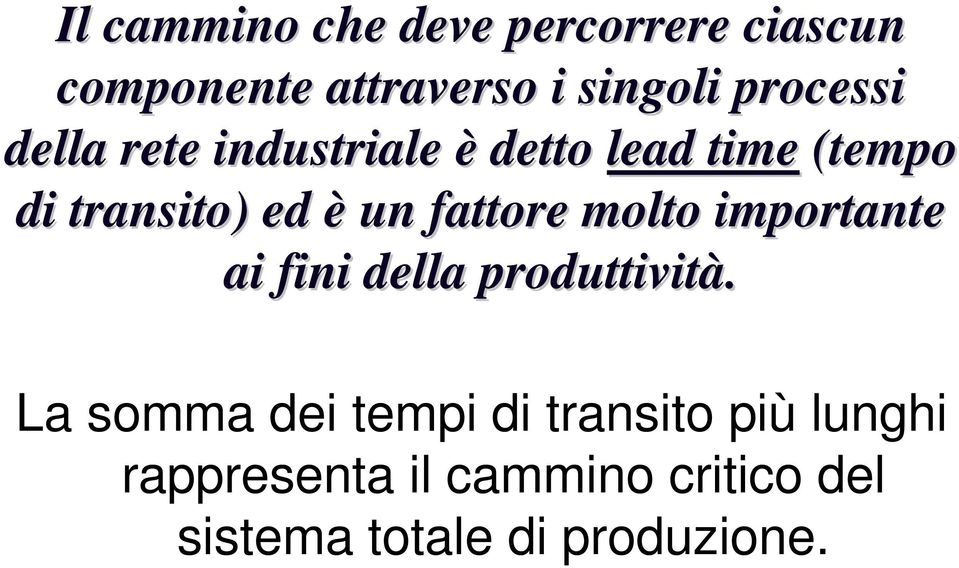 Il cammino che deve percorrere ciascun componente attraverso i singoli processi della rete industriale è detto lead time (tempo di transito) ed è un fattore molto importante ai fini della produttività.

La somma dei tempi di transito più lunghi rappresenta il cammino critico del sistema totale di produzione.